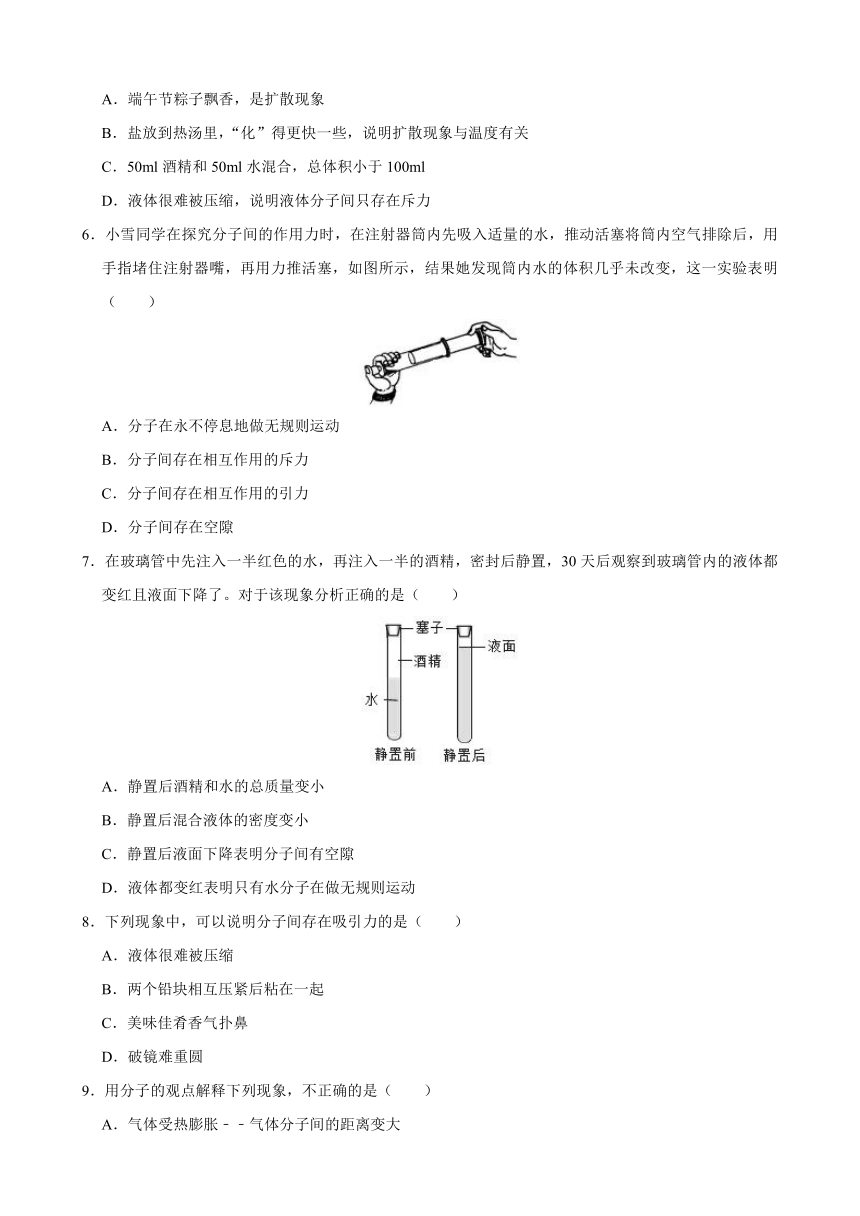 A．端午节粽子飘香，是扩散现象

B．盐放到热汤里，“化”得更快一些，说明扩散现象与温度有关

C．50ml 酒精和 50ml 水混合，总体积小于 100ml

D．液体很难被压缩，说明液体分子间只存在斥力

6．小雪同学在探究分子间的作用力时，在注射器筒内先吸入适量的水，推动活塞将筒内空气排除后，用手指堵住注射器嘴，再用力推活塞，如图所示，结果她发现筒内水的体积几乎未改变，这一实验表明（　　）

A．分子在永不停息地做无规则运动

B．分子间存在相互作用的斥力

C．分子间存在相互作用的引力

D．分子间存在空隙

7．在玻璃管中先注入一半红色的水，再注入一半的酒精，密封后静置，30 天后观察到玻璃管内的液体都变红且液面下降了。对于该现象分析正确的是（　　）

塞子
酒精
水
液面
静置前
静置后

A．静置后酒精和水的总质量变小

B．静置后混合液体的密度变小

C．静置后液面下降表明分子间有空隙

D．液体都变红表明只有水分子在做无规则运动

8．下列现象中，可以说明分子间存在吸引力的是（　　）

A．液体很难被压缩

B．两个铅块相互压紧后粘在一起

C．美味佳肴香气扑鼻

D．破镜难重圆

9．用分子的观点解释下列现象，不正确的是（　　）

A．气体受热膨胀﹣﹣气体分子间的距离变大